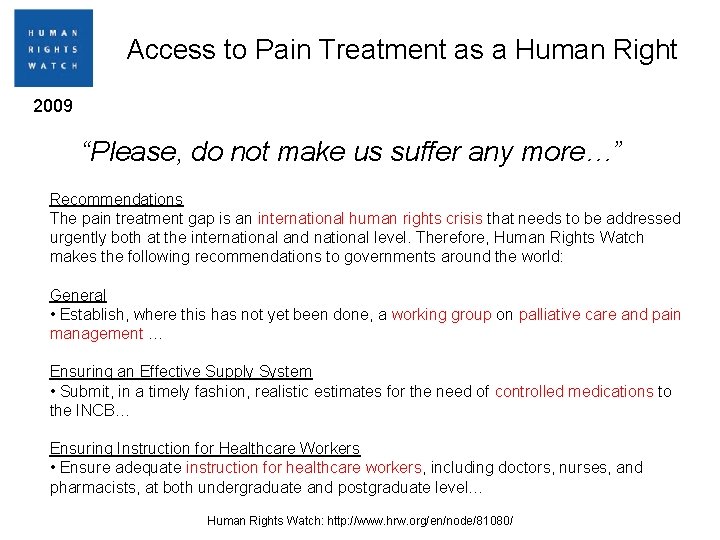 HUMAN
RIGHTS
WATCH

Access to Pain Treatment as a Human Right

2009

"Please, do not make us suffer any more…"

Recommendations
The pain treatment gap is an international human rights crisis that needs to be addressed urgently both at the international and national level. Therefore, Human Rights Watch makes the following recommendations to governments around the world:

General
• Establish, where this has not yet been done, a working group on palliative care and pain management …

Ensuring an Effective Supply System
• Submit, in a timely fashion, realistic estimates for the need of controlled medications to the INCB…

Ensuring Instruction for Healthcare Workers
• Ensure adequate instruction for healthcare workers, including doctors, nurses, and pharmacists, at both undergraduate and postgraduate level…

Human Rights Watch: http://www.hrw.org/en/node/81080/